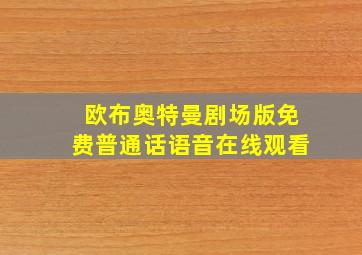 欧布奥特曼剧场版免费普通话语音在线观看